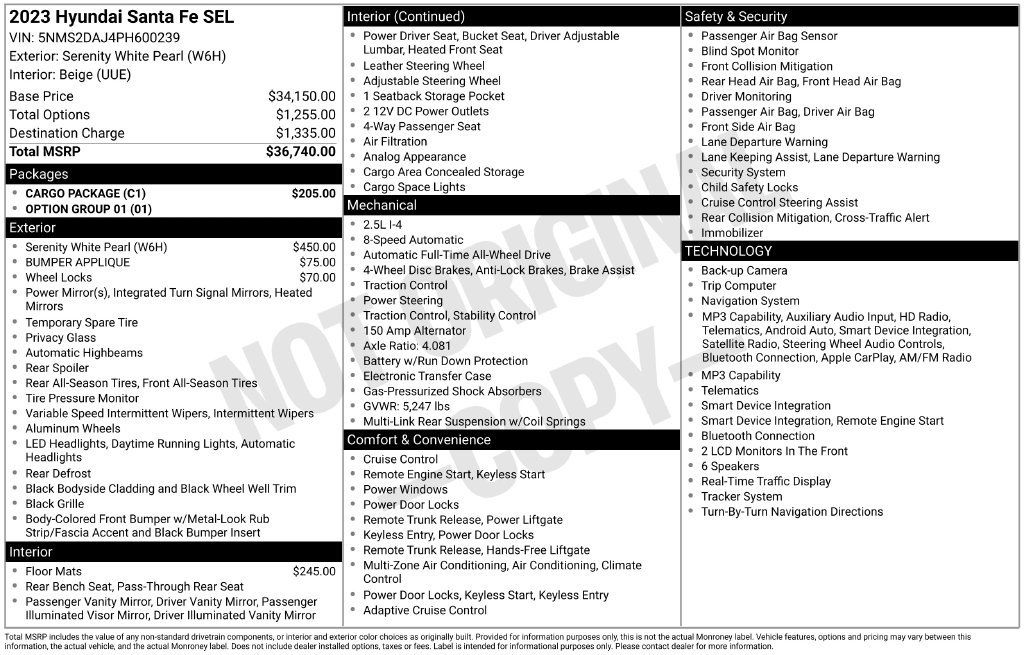 2023 Hyundai Santa Fe SEL
VIN: 5NMS2DAJ4PH600239
Exterior: Serenity White Pearl (W6H)
Interior: Beige (UUE)

| | |
|---|---|
| Base Price | $34,150.00 |
| Total Options | $1,255.00 |
| Destination Charge | $1,335.00 |
| Total MSRP | $36,740.00 |

Packages
- CARGO PACKAGE (C1) $205.00
- OPTION GROUP 01 (01)

Exterior
- Serenity White Pearl (W6H) $450.00
- BUMPER APPLIQUE $75.00
- Wheel Locks $70.00
- Power Mirror(s), Integrated Turn Signal Mirrors, Heated Mirrors
- Temporary Spare Tire
- Privacy Glass
- Automatic Highbeams
- Rear Spoiler
- Rear All-Season Tires, Front All-Season Tires
- Tire Pressure Monitor
- Variable Speed Intermittent Wipers, Intermittent Wipers
- Aluminum Wheels
- LED Headlights, Daytime Running Lights, Automatic Headlights
- Rear Defrost
- Black Bodyside Cladding and Black Wheel Well Trim
- Black Grille
- Body-Colored Front Bumper w/Metal-Look Rub Strip/Fascia Accent and Black Bumper Insert

Interior
- Floor Mats $245.00
- Rear Bench Seat, Pass-Through Rear Seat
- Passenger Vanity Mirror, Driver Vanity Mirror, Passenger Illuminated Visor Mirror, Driver Illuminated Vanity Mirror

Interior (Continued)
- Power Driver Seat, Bucket Seat, Driver Adjustable Lumbar, Heated Front Seat
- Leather Steering Wheel
- Adjustable Steering Wheel
- 1 Seatback Storage Pocket
- 2 12V DC Power Outlets
- 4-Way Passenger Seat
- Air Filtration
- Analog Appearance
- Cargo Area Concealed Storage
- Cargo Space Lights

Mechanical
- 2.5L I-4
- 8-Speed Automatic
- Automatic Full-Time All-Wheel Drive
- 4-Wheel Disc Brakes, Anti-Lock Brakes, Brake Assist
- Traction Control
- Power Steering
- Traction Control, Stability Control
- 150 Amp Alternator
- Axle Ratio: 4.081
- Battery w/Run Down Protection
- Electronic Transfer Case
- Gas-Pressurized Shock Absorbers
- GVWR: 5,247 lbs
- Multi-Link Rear Suspension w/Coil Springs

Comfort & Convenience
- Cruise Control
- Remote Engine Start, Keyless Start
- Power Windows
- Power Door Locks
- Remote Trunk Release, Power Liftgate
- Keyless Entry, Power Door Locks
- Remote Trunk Release, Hands-Free Liftgate
- Multi-Zone Air Conditioning, Air Conditioning, Climate Control
- Power Door Locks, Keyless Start, Keyless Entry
- Adaptive Cruise Control

Safety & Security
- Passenger Air Bag Sensor
- Blind Spot Monitor
- Front Collision Mitigation
- Rear Head Air Bag, Front Head Air Bag
- Driver Monitoring
- Passenger Air Bag, Driver Air Bag
- Front Side Air Bag
- Lane Departure Warning
- Lane Keeping Assist, Lane Departure Warning
- Security System
- Child Safety Locks
- Cruise Control Steering Assist
- Rear Collision Mitigation, Cross-Traffic Alert
- Immobilizer

TECHNOLOGY
- Back-up Camera
- Trip Computer
- Navigation System
- MP3 Capability, Auxiliary Audio Input, HD Radio, Telematics, Android Auto, Smart Device Integration, Satellite Radio, Steering Wheel Audio Controls, Bluetooth Connection, Apple CarPlay, AM/FM Radio
- MP3 Capability
- Telematics
- Smart Device Integration
- Smart Device Integration, Remote Engine Start
- Bluetooth Connection
- 2 LCD Monitors In The Front
- 6 Speakers
- Real-Time Traffic Display
- Tracker System
- Turn-By-Turn Navigation Directions

NOT ORIGINAL COPY

Total MSRP includes the value of any non-standard drivetrain components, or interior and exterior color choices as originally built. Provided for information purposes only, this is not the actual Monroney label. Vehicle features, options and pricing may vary between this information, the actual vehicle, and the actual Monroney label. Does not include dealer installed options, taxes or fees. Label is intended for informational purposes only. Please contact dealer for more information.